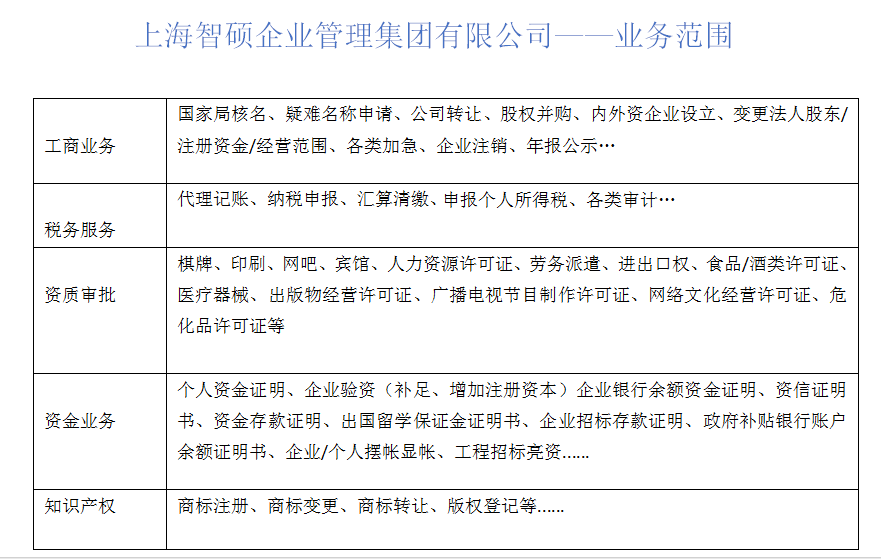 上海智硕企业管理集团有限公司——业务范围

| | |
|---|---|
| 工商业务 | 国家局核名、疑难名称申请、公司转让、股权并购、内外资企业设立、变更法人股东/注册资金/经营范围、各类加急、企业注销、年报公示… |
| 税务服务 | 代理记账、纳税申报、汇算清缴、申报个人所得税、各类审计… |
| 资质审批 | 棋牌、印刷、网吧、宾馆、人力资源许可证、劳务派遣、进出口权、食品/酒类许可证、医疗器械、出版物经营许可证、广播电视节目制作许可证、网络文化经营许可证、危化品许可证等 |
| 资金业务 | 个人资金证明、企业验资（补足、增加注册资本）企业银行余额资金证明、资信证明书、资金存款证明、出国留学保证金证明书、企业招标存款证明、政府补贴银行账户余额证明书、企业/个人摆帐显帐、工程招标亮资...... |
| 知识产权 | 商标注册、商标变更、商标转让、版权登记等...... |